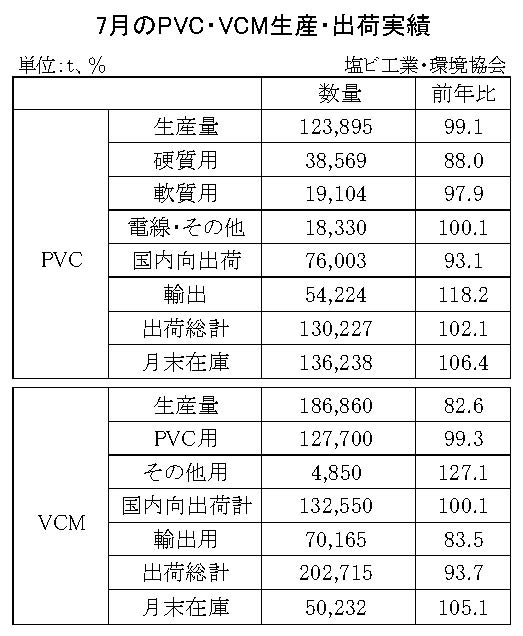 7月のPVC・VCM生産・出荷実績

単位:t、%

塩ビ工業・環境協会

| | | 数量 | 前年比 |
|---|---|---|---|
| PVC | 生産量 | 123,895 | 99.1 |
| | 硬質用 | 38,569 | 88.0 |
| | 軟質用 | 19,104 | 97.9 |
| | 電線・その他 | 18,330 | 100.1 |
| | 国内向出荷 | 76,003 | 93.1 |
| | 輸出 | 54,224 | 118.2 |
| | 出荷総計 | 130,227 | 102.1 |
| | 月末在庫 | 136,238 | 106.4 |

| | | | |
|---|---|---|---|
| VCM | 生産量 | 186,860 | 82.6 |
| | PVC用 | 127,700 | 99.3 |
| | その他用 | 4,850 | 127.1 |
| | 国内向出荷計 | 132,550 | 100.1 |
| | 輸出用 | 70,165 | 83.5 |
| | 出荷総計 | 202,715 | 93.7 |
| | 月末在庫 | 50,232 | 105.1 |